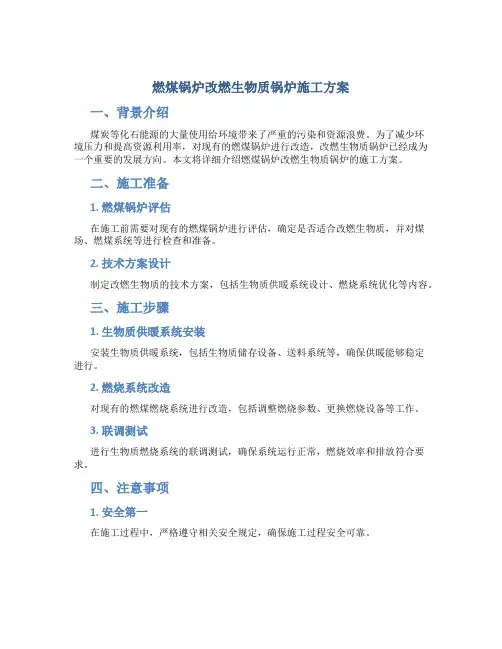 燃煤锅炉改燃生物质锅炉施工方案

一、背景介绍

煤炭等化石能源的大量使用给环境带来了严重的污染和资源浪费。为了减少环境压力和提高资源利用率，对现有的燃煤锅炉进行改造，改燃生物质锅炉已经成为一个重要的发展方向。本文将详细介绍燃煤锅炉改燃生物质锅炉的施工方案。

二、施工准备

1. 燃煤锅炉评估

在施工前需要对现有的燃煤锅炉进行评估，确定是否适合改燃生物质，并对煤场、燃煤系统等进行检查和准备。

2. 技术方案设计

制定改燃生物质的技术方案，包括生物质供暖系统设计、燃烧系统优化等内容。

三、施工步骤

1. 生物质供暖系统安装

安装生物质供暖系统，包括生物质储存设备、送料系统等，确保供暖能够稳定进行。

2. 燃烧系统改造

对现有的燃煤燃烧系统进行改造，包括调整燃烧参数、更换燃烧设备等工作。

3. 联调测试

进行生物质燃烧系统的联调测试，确保系统运行正常，燃烧效率和排放符合要求。

四、注意事项

1. 安全第一

在施工过程中，严格遵守相关安全规定，确保施工过程安全可靠。